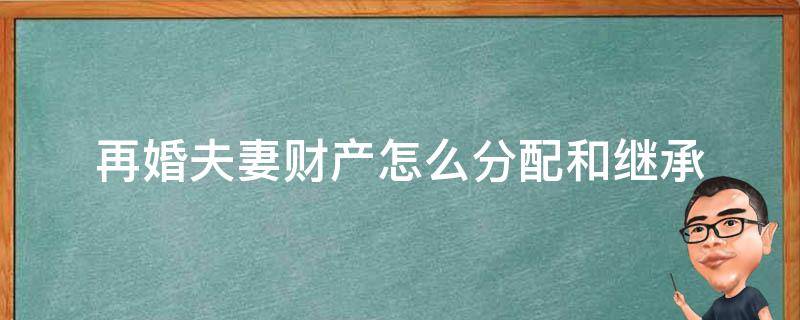 再婚夫妻财产怎么分配和继承